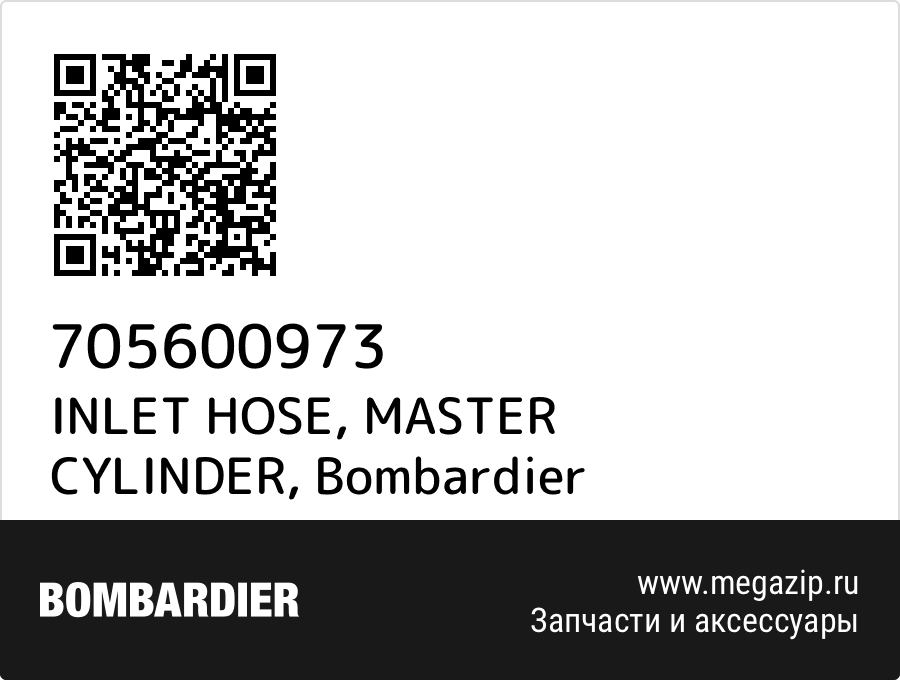 705600973
INLET HOSE, MASTER CYLINDER, Bombardier

BOMBARDIER

www.megazip.ru
Запчасти и аксессуары